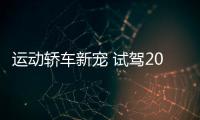 运动轿车新宠 试驾20